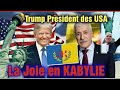 Trump Président des USA

La Joie en KABYLIE